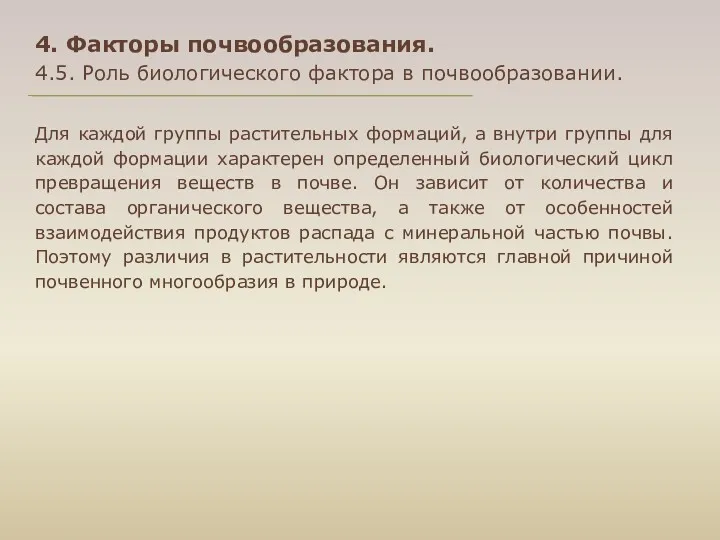 4. Факторы почвообразования.
4.5. Роль биологического фактора в почвообразовании.

Для каждой группы растительных формаций, а внутри группы для каждой формации характерен определенный биологический цикл превращения веществ в почве. Он зависит от количества и состава органического вещества, а также от особенностей взаимодействия продуктов распада с минеральной частью почвы. Поэтому различия в растительности являются главной причиной почвенного многообразия в природе.